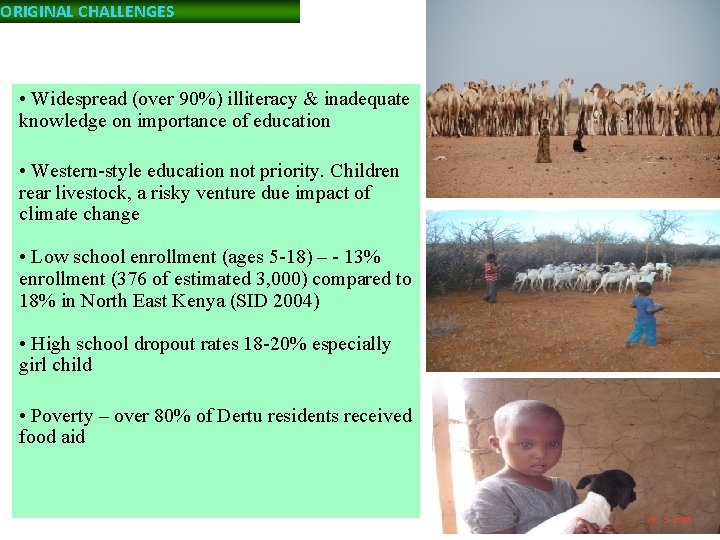 ORIGINAL CHALLENGES

• Widespread (over 90%) illiteracy & inadequate knowledge on importance of education

• Western-style education not priority. Children rear livestock, a risky venture due impact of climate change

• Low school enrollment (ages 5-18) – - 13% enrollment (376 of estimated 3,000) compared to 18% in North East Kenya (SID 2004)

• High school dropout rates 18-20% especially girl child

• Poverty – over 80% of Dertu residents received food aid